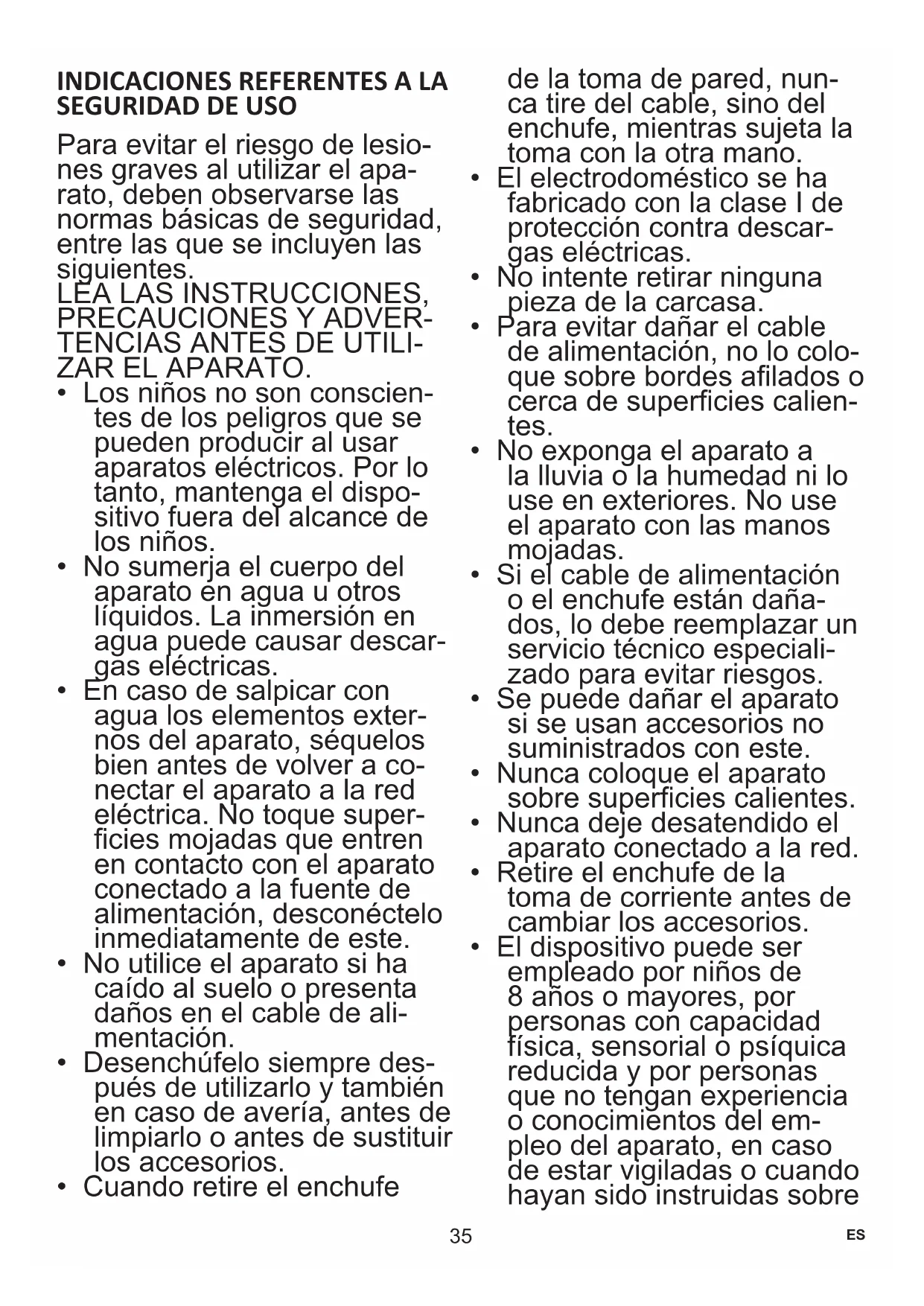 INDICACIONES REFERENTES A LA SEGURIDAD DE USO

Para evitar el riesgo de lesiones graves al utilizar el aparato, deben observarse las normas básicas de seguridad, entre las que se incluyen las siguientes.
LEA LAS INSTRUCCIONES, PRECAUCIONES Y ADVERTENCIAS ANTES DE UTILIZAR EL APARATO.
• Los niños no son conscientes de los peligros que se pueden producir al usar aparatos eléctricos. Por lo tanto, mantenga el dispositivo fuera del alcance de los niños.
• No sumerja el cuerpo del aparato en agua u otros líquidos. La inmersión en agua puede causar descargas eléctricas.
• En caso de salpicar con agua los elementos externos del aparato, séquelos bien antes de volver a conectar el aparato a la red eléctrica. No toque superficies mojadas que entren en contacto con el aparato conectado a la fuente de alimentación, desconéctelo inmediatamente de este.
• No utilice el aparato si ha caído al suelo o presenta daños en el cable de alimentación.
• Desenchúfelo siempre después de utilizarlo y también en caso de avería, antes de limpiarlo o antes de sustituir los accesorios.
• Cuando retire el enchufe de la toma de pared, nunca tire del cable, sino del enchufe, mientras sujeta la toma con la otra mano.
• El electrodoméstico se ha fabricado con la clase I de protección contra descargas eléctricas.
• No intente retirar ninguna pieza de la carcasa.
• Para evitar dañar el cable de alimentación, no lo coloque sobre bordes afilados o cerca de superficies calientes.
• No exponga el aparato a la lluvia o la humedad ni lo use en exteriores. No use el aparato con las manos mojadas.
• Si el cable de alimentación o el enchufe están dañados, lo debe reemplazar un servicio técnico especializado para evitar riesgos.
• Se puede dañar el aparato si se usan accesorios no suministrados con este.
• Nunca coloque el aparato sobre superficies calientes.
• Nunca deje desatendido el aparato conectado a la red.
• Retire el enchufe de la toma de corriente antes de cambiar los accesorios.
• El dispositivo puede ser empleado por niños de 8 años o mayores, por personas con capacidad física, sensorial o psíquica reducida y por personas que no tengan experiencia o conocimientos del empleo del aparato, en caso de estar vigiladas o cuando hayan sido instruidas sobre

35

ES